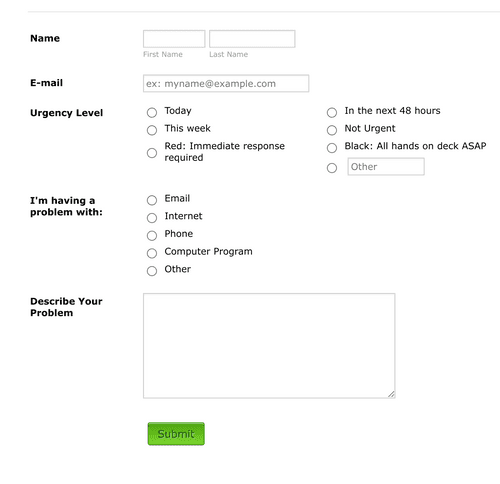 Name

First Name

Last Name

E-mail

ex: myname@example.com

Urgency Level

Today

This week

Red: Immediate response required

In the next 48 hours

Not Urgent

Black: All hands on deck ASAP

Other

I'm having a problem with:

Email

Internet

Phone

Computer Program

Other

Describe Your Problem

Submit